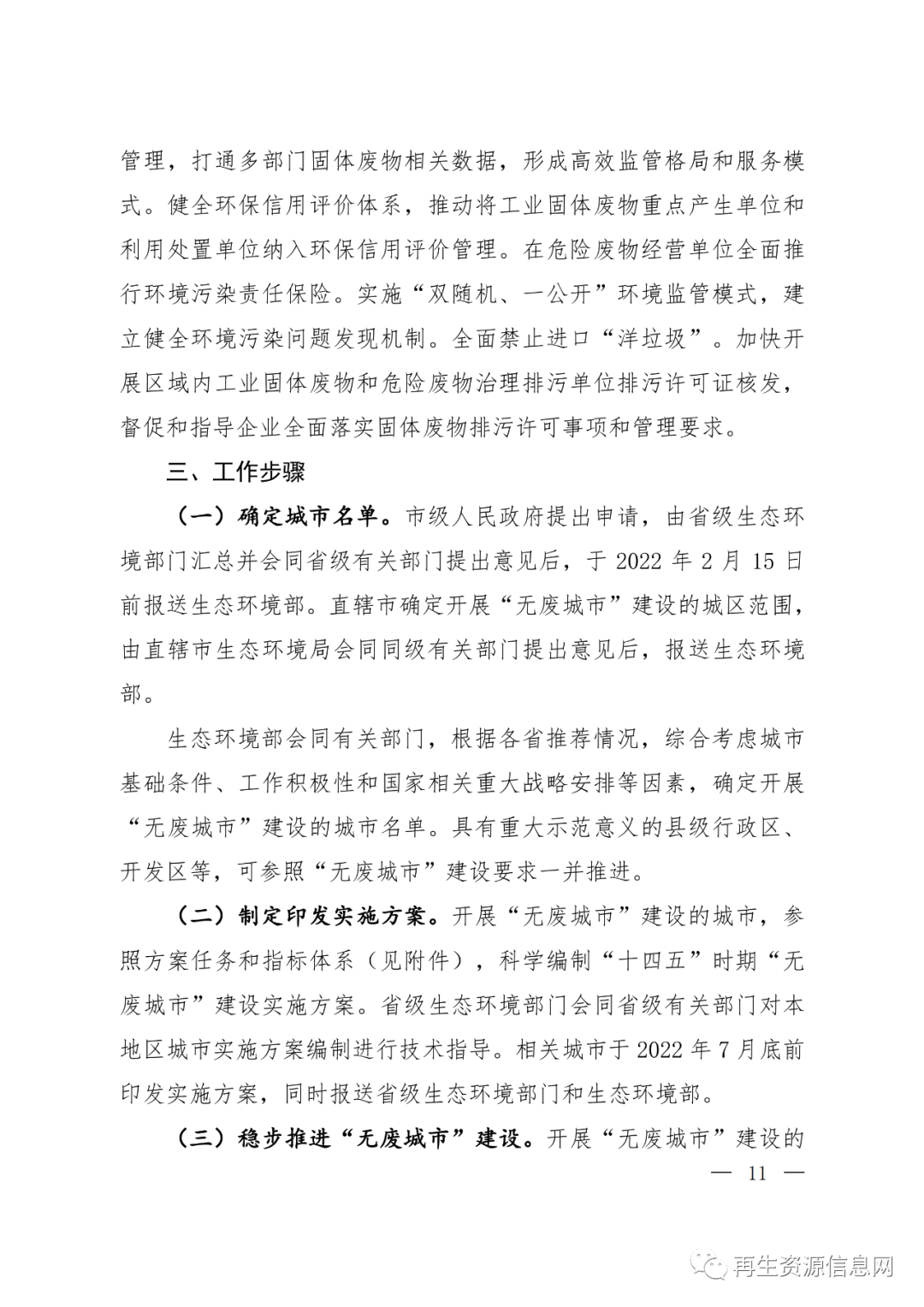 管理，打通多部门固体废物相关数据，形成高效监管格局和服务模式。健全环保信用评价体系，推动将工业固体废物重点产生单位和利用处置单位纳入环保信用评价管理。在危险废物经营单位全面推行环境污染责任保险。实施“双随机、一公开”环境监管模式，建立健全环境污染问题发现机制。全面禁止进口“洋垃圾”。加快开展区域内工业固体废物和危险废物治理排污单位排污许可证核发，督促和指导企业全面落实固体废物排污许可事项和管理要求。

三、工作步骤

（一）确定城市名单。市级人民政府提出申请，由省级生态环境部门汇总并会同省级有关部门提出意见后，于 2022 年 2 月 15 日前报送生态环境部。直辖市确定开展“无废城市”建设的城区范围，由直辖市生态环境局会同同级有关部门提出意见后，报送生态环境部。

生态环境部会同有关部门，根据各省推荐情况，综合考虑城市基础条件、工作积极性和国家相关重大战略安排等因素，确定开展“无废城市”建设的城市名单。具有重大示范意义的县级行政区、开发区等，可参照“无废城市”建设要求一并推进。

（二）制定印发实施方案。开展“无废城市”建设的城市，参照方案任务和指标体系（见附件），科学编制“十四五”时期“无废城市”建设实施方案。省级生态环境部门会同省级有关部门对本地区城市实施方案编制进行技术指导。相关城市于 2022 年 7 月底前印发实施方案，同时报送省级生态环境部门和生态环境部。

（三）稳步推进“无废城市”建设。开展“无废城市”建设的

— 11 —

再生资源信息网